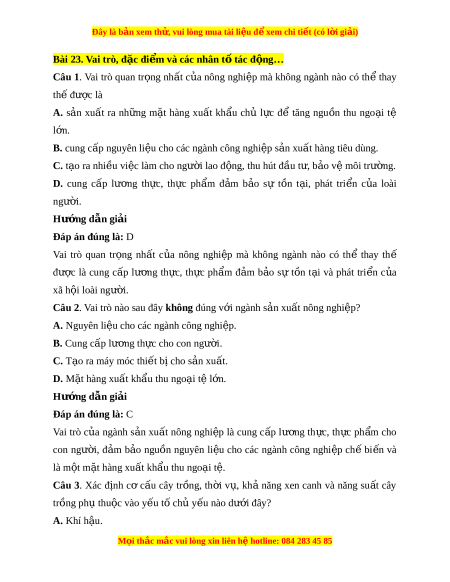 Đây là bản xem thử, vui lòng mua tài liệu để xem chi tiết (có lời giải)

Bài 23. Vai trò, đặc điểm và các nhân tố tác động…

Câu 1. Vai trò quan trọng nhất của nông nghiệp mà không ngành nào có thể thay thế được là

A. sản xuất ra những mặt hàng xuất khẩu chủ lực để tăng nguồn thu ngoại tệ lớn.

B. cung cấp nguyên liệu cho các ngành công nghiệp sản xuất hàng tiêu dùng.

C. tạo ra nhiều việc làm cho người lao động, thu hút đầu tư, bảo vệ môi trường.

D. cung cấp lương thực, thực phẩm đảm bảo sự tồn tại, phát triển của loài người.

Hướng dẫn giải

Đáp án đúng là: D

Vai trò quan trọng nhất của nông nghiệp mà không ngành nào có thể thay thế được là cung cấp lương thực, thực phẩm đảm bảo sự tồn tại và phát triển của xã hội loài người.

Câu 2. Vai trò nào sau đây không đúng với ngành sản xuất nông nghiệp?

A. Nguyên liệu cho các ngành công nghiệp.

B. Cung cấp lương thực cho con người.

C. Tạo ra máy móc thiết bị cho sản xuất.

D. Mặt hàng xuất khẩu thu ngoại tệ lớn.

Hướng dẫn giải

Đáp án đúng là: C

Vai trò của ngành sản xuất nông nghiệp là cung cấp lương thực, thực phẩm cho con người, đảm bảo nguồn nguyên liệu cho các ngành công nghiệp chế biến và là một mặt hàng xuất khẩu thu ngoại tệ.

Câu 3. Xác định cơ cấu cây trồng, thời vụ, khả năng xen canh và năng suất cây trồng phụ thuộc vào yếu tố chủ yếu nào dưới đây?

A. Khí hậu.

Mọi thắc mắc vui lòng xin liên hệ hotline: 084 283 45 85